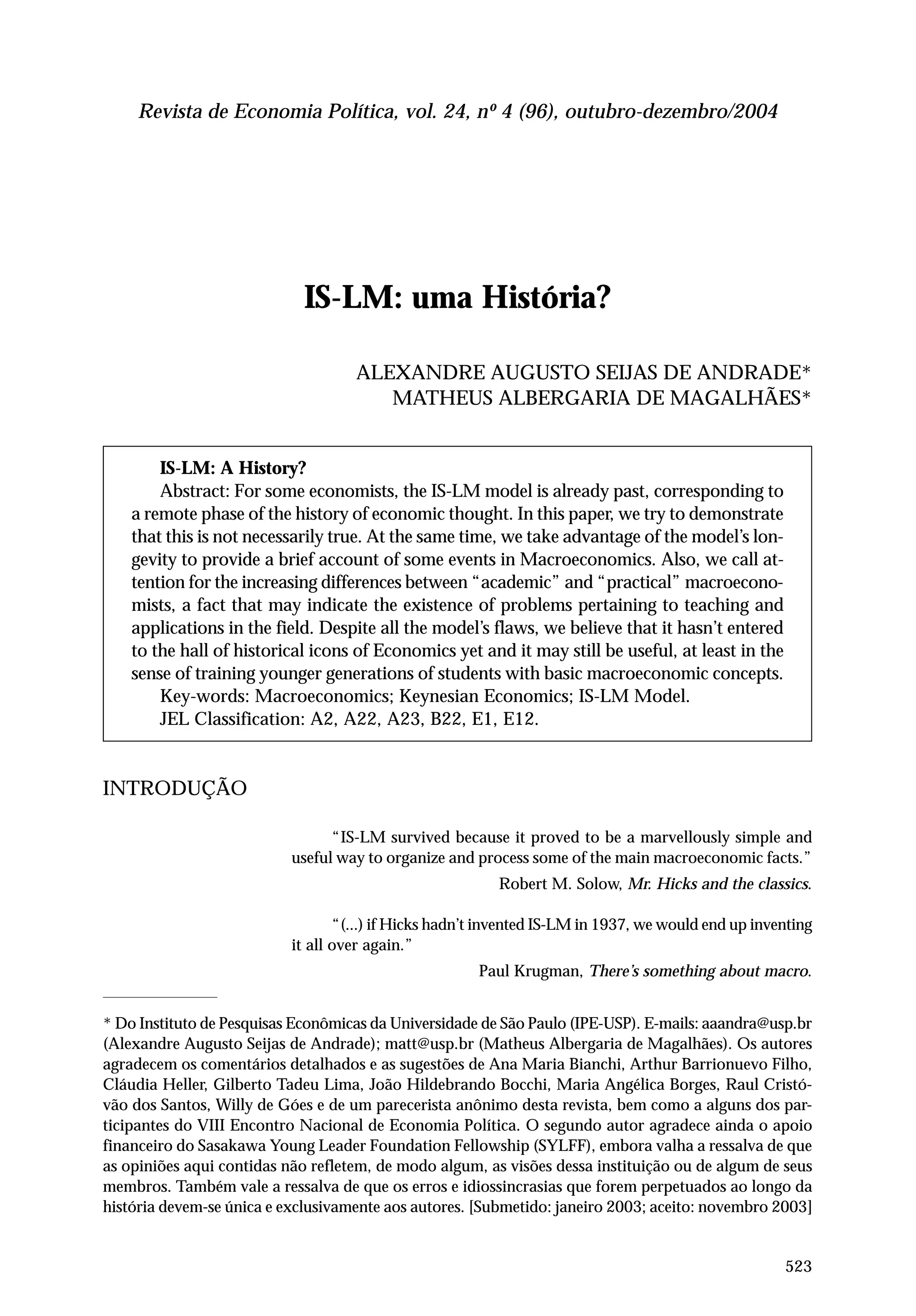 Revista de Economia Política, vol. 24, nº 4 (96), outubro-dezembro/2004

IS-LM: uma História?

ALEXANDRE AUGUSTO SEIJAS DE ANDRADE*
MATHEUS ALBERGARIA DE MAGALHÃES*

IS-LM: A History?
Abstract: For some economists, the IS-LM model is already past, corresponding to a remote phase of the history of economic thought. In this paper, we try to demonstrate that this is not necessarily true. At the same time, we take advantage of the model's longevity to provide a brief account of some events in Macroeconomics. Also, we call attention for the increasing differences between "academic" and "practical" macroeconomists, a fact that may indicate the existence of problems pertaining to teaching and applications in the field. Despite all the model's flaws, we believe that it hasn't entered to the hall of historical icons of Economics yet and it may still be useful, at least in the sense of training younger generations of students with basic macroeconomic concepts.
Key-words: Macroeconomics; Keynesian Economics; IS-LM Model.
JEL Classification: A2, A22, A23, B22, E1, E12.

INTRODUÇÃO

"IS-LM survived because it proved to be a marvellously simple and useful way to organize and process some of the main macroeconomic facts."
Robert M. Solow, Mr. Hicks and the classics.

"(...) if Hicks hadn't invented IS-LM in 1937, we would end up inventing it all over again."
Paul Krugman, There's something about macro.

* Do Instituto de Pesquisas Econômicas da Universidade de São Paulo (IPE-USP). E-mails: aaandra@usp.br (Alexandre Augusto Seijas de Andrade); matt@usp.br (Matheus Albergaria de Magalhães). Os autores agradecem os comentários detalhados e as sugestões de Ana Maria Bianchi, Arthur Barrionuevo Filho, Cláudia Heller, Gilberto Tadeu Lima, João Hildebrando Bocchi, Maria Angélica Borges, Raul Cristóvão dos Santos, Willy de Góes e de um parecerista anônimo desta revista, bem como a alguns dos participantes do VIII Encontro Nacional de Economia Política. O segundo autor agradece ainda o apoio financeiro do Sasakawa Young Leader Foundation Fellowship (SYLFF), embora valha a ressalva de que as opiniões aqui contidas não refletem, de modo algum, as visões dessa instituição ou de algum de seus membros. Também vale a ressalva de que os erros e idiossincrasias que forem perpetuados ao longo da história devem-se única e exclusivamente aos autores. [Submetido: janeiro 2003; aceito: novembro 2003]

523